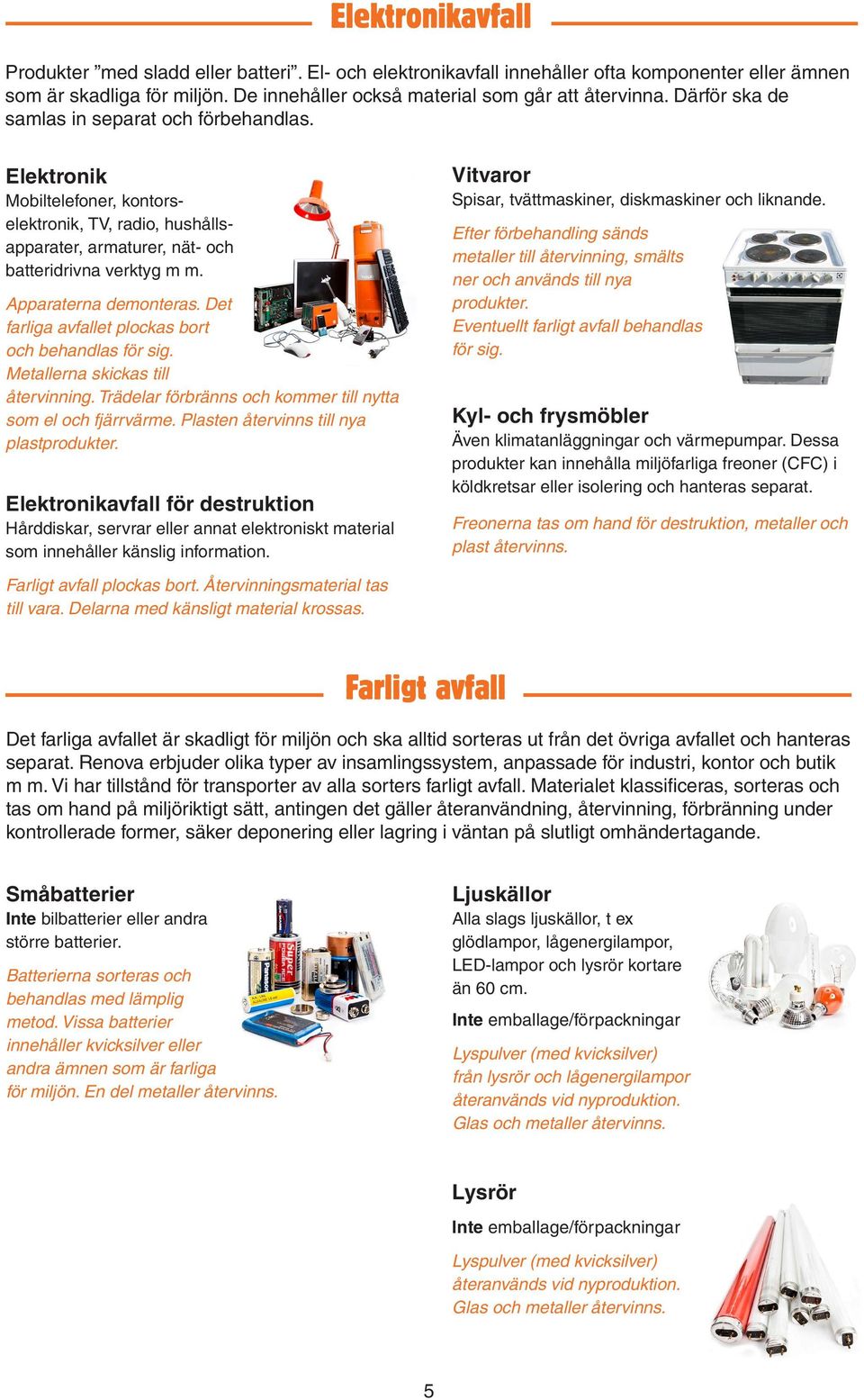 Elektronikavfall

Produkter ”med sladd eller batteri”. El- och elektronikavfall innehåller ofta komponenter eller ämnen som är skadliga för miljön. De innehåller också material som går att återvinna. Därför ska de samlas in separat och förbehandlas.

Elektronik
Mobiltelefoner, kontorselektronik, TV, radio, hushållsapparater, armaturer, nät- och batteridrivna verktyg m m.

Apparaterna demonteras. Det farliga avfallet plockas bort och behandlas för sig. Metallerna skickas till återvinning. Trädelar förbränns och kommer till nytta som el och fjärrvärme. Plasten återvinns till nya plastprodukter.

Elektronikavfall för destruktion
Hårddiskar, servrar eller annat elektroniskt material som innehåller känslig information.

Farligt avfall plockas bort. Återvinningsmaterial tas till vara. Delarna med känsligt material krossas.

Vitvaror
Spisar, tvättmaskiner, diskmaskiner och liknande.

Efter förbehandling sänds metaller till återvinning, smälts ner och används till nya produkter. Eventuellt farligt avfall behandlas för sig.

Kyl- och frysmöbler
Även klimatanläggningar och värmepumpar. Dessa produkter kan innehålla miljöfarliga freoner (CFC) i köldkretsar eller isolering och hanteras separat.

Freonerna tas om hand för destruktion, metaller och plast återvinns.

Farligt avfall

Det farliga avfallet är skadligt för miljön och ska alltid sorteras ut från det övriga avfallet och hanteras separat. Renova erbjuder olika typer av insamlingssystem, anpassade för industri, kontor och butik m m. Vi har tillstånd för transporter av alla sorters farligt avfall. Materialet klassificeras, sorteras och tas om hand på miljöriktigt sätt, antingen det gäller återanvändning, återvinning, förbränning under kontrollerade former, säker deponering eller lagring i väntan på slutligt omhändertagande.

Småbatterier
Inte bilbatterier eller andra större batterier.

Batterierna sorteras och behandlas med lämplig metod. Vissa batterier innehåller kvicksilver eller andra ämnen som är farliga för miljön. En del metaller återvinns.

Ljuskällor
Alla slags ljuskällor, t ex glödlampor, lågenergilampor, LED-lampor och lysrör kortare än 60 cm.

Inte emballage/förpackningar

Lyspulver (med kvicksilver) från lysrör och lågenergilampor återanvänds vid nyproduktion. Glas och metaller återvinns.

Lysrör
Inte emballage/förpackningar

Lyspulver (med kvicksilver) återanvänds vid nyproduktion. Glas och metaller återvinns.

5